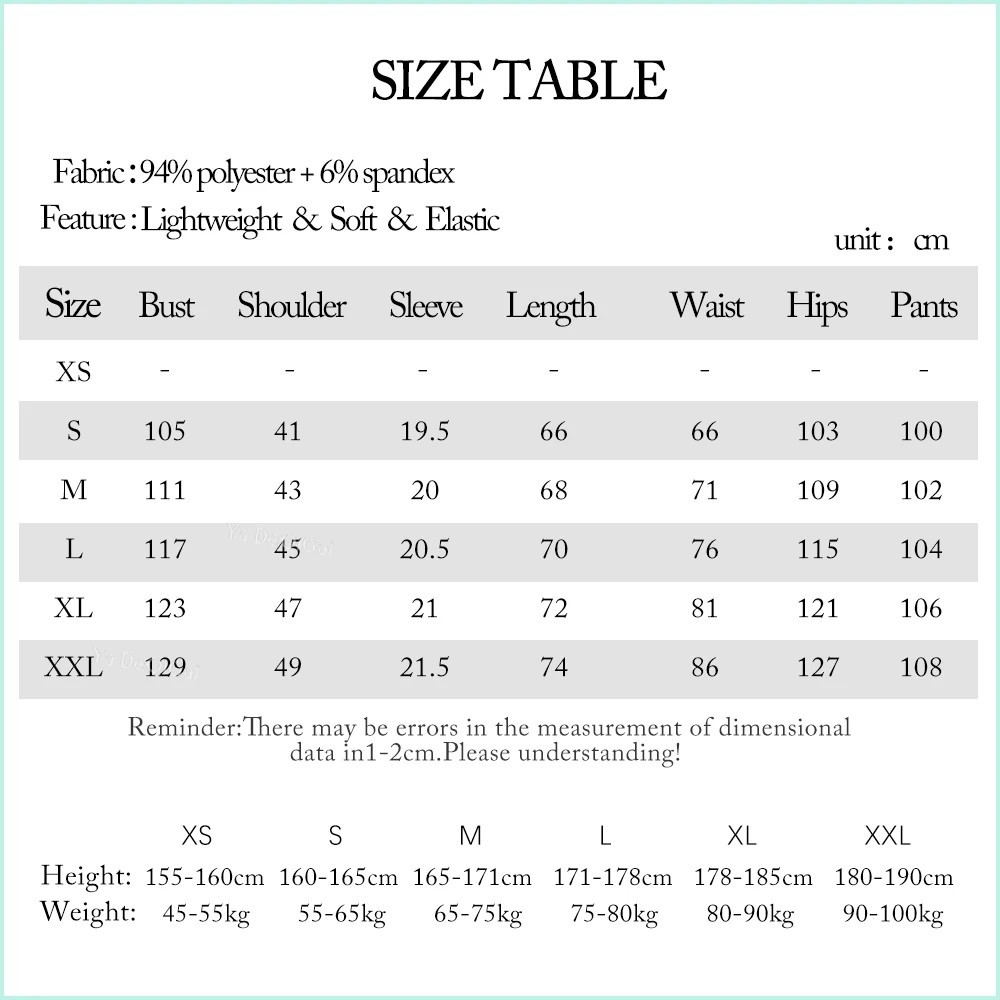 SIZE TABLE

Fabric : 94% polyester + 6% spandex
Feature : Lightweight & Soft & Elastic

unit : cm

| Size | Bust | Shoulder | Sleeve | Length | Waist | Hips | Pants |
|---|---|---|---|---|---|---|---|
| XS | - | - | - | - | - | - | - |
| S | 105 | 41 | 19.5 | 66 | 66 | 103 | 100 |
| M | 111 | 43 | 20 | 68 | 71 | 109 | 102 |
| L | 117 | 45 | 20.5 | 70 | 76 | 115 | 104 |
| XL | 123 | 47 | 21 | 72 | 81 | 121 | 106 |
| XXL | 129 | 49 | 21.5 | 74 | 86 | 127 | 108 |

Reminder:There may be errors in the measurement of dimensional data in1-2cm.Please understanding!

| | XS | S | M | L | XL | XXL |
|---|---|---|---|---|---|---|
| Height: | 155-160cm | 160-165cm | 165-171cm | 171-178cm | 178-185cm | 180-190cm |
| Weight: | 45-55kg | 55-65kg | 65-75kg | 75-80kg | 80-90kg | 90-100kg |